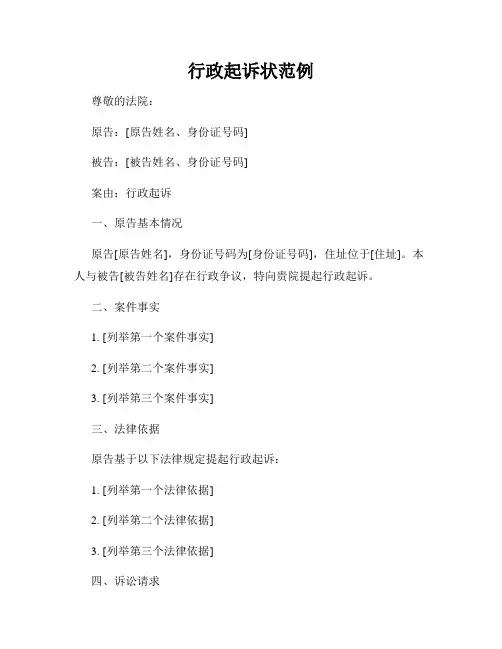 行政起诉状范例

尊敬的法院：

原告：[原告姓名、身份证号码]

被告：[被告姓名、身份证号码]

案由：行政起诉

一、原告基本情况

原告[原告姓名]，身份证号码为[身份证号码]，住址位于[住址]。本人与被告[被告姓名]存在行政争议，特向贵院提起行政起诉。

二、案件事实

1. [列举第一个案件事实]

2. [列举第二个案件事实]

3. [列举第三个案件事实]

三、法律依据

原告基于以下法律规定提起行政起诉：

1. [列举第一个法律依据]

2. [列举第二个法律依据]

3. [列举第三个法律依据]

四、诉讼请求